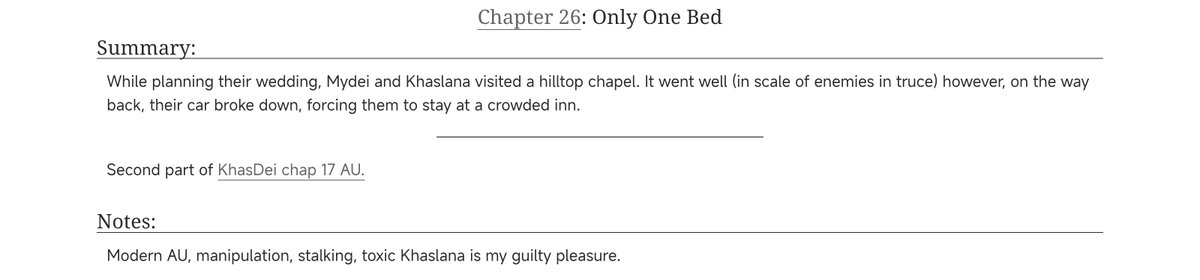 Chapter 26: Only One Bed

Summary:

While planning their wedding, Mydei and Khaslana visited a hilltop chapel. It went well (in scale of enemies in truce) however, on the way back, their car broke down, forcing them to stay at a crowded inn.

Second part of KhasDei chap 17 AU.

Notes:

Modern AU, manipulation, stalking, toxic Khaslana is my guilty pleasure.